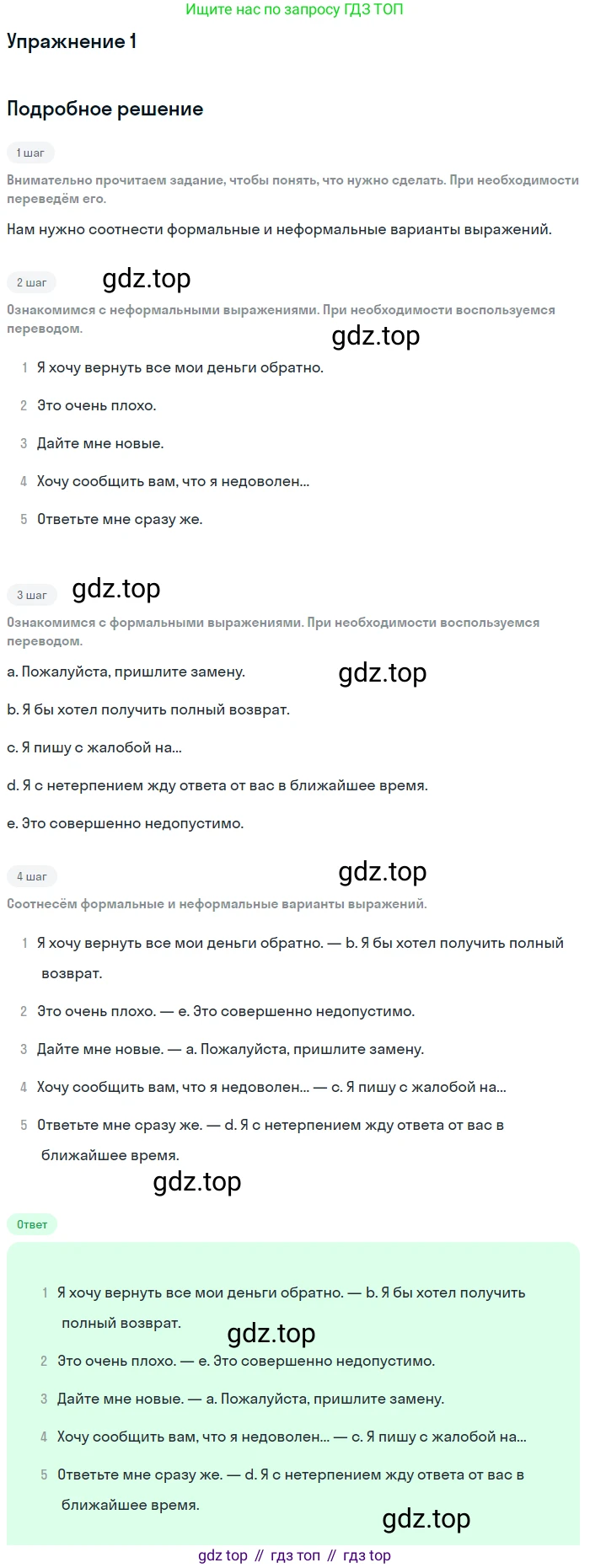 Ищите нас по запросу ГДЗ ТОП

Упражнение 1

Подробное решение

1 шаг

Внимательно прочитаем задание, чтобы понять, что нужно сделать. При необходимости переведём его.

Нам нужно соотнести формальные и неформальные варианты выражений.

2 шаг

gdz.top

Ознакомимся с неформальными выражениями. При необходимости воспользуемся переводом.

gdz.top

1 Я хочу вернуть все мои деньги обратно.

2 Это очень плохо.

3 Дайте мне новые.

4 Хочу сообщить вам, что я недоволен...

5 Ответьте мне сразу же.

3 шаг

gdz.top

Ознакомимся с формальными выражениями. При необходимости воспользуемся переводом.

a. Пожалуйста, пришлите замену.

gdz.top

b. Я бы хотел получить полный возврат.

c. Я пишу с жалобой на...

d. Я с нетерпением жду ответа от вас в ближайшее время.

e. Это совершенно недопустимо.

4 шаг

gdz.top

Соотнесём формальные и неформальные варианты выражений.

1 Я хочу вернуть все мои деньги обратно. — b. Я бы хотел получить полный возврат.

2 Это очень плохо. — e. Это совершенно недопустимо.

3 Дайте мне новые. — a. Пожалуйста, пришлите замену.

4 Хочу сообщить вам, что я недоволен... — c. Я пишу с жалобой на...

5 Ответьте мне сразу же. — d. Я с нетерпением жду ответа от вас в ближайшее время.

gdz.top

Ответ

1 Я хочу вернуть все мои деньги обратно. — b. Я бы хотел получить полный возврат.

gdz.top

2 Это очень плохо. — e. Это совершенно недопустимо.

3 Дайте мне новые. — a. Пожалуйста, пришлите замену.

4 Хочу сообщить вам, что я недоволен... — c. Я пишу с жалобой на...

5 Ответьте мне сразу же. — d. Я с нетерпением жду ответа от вас в ближайшее время.

gdz.top

gdz top // гдз топ // гдз top